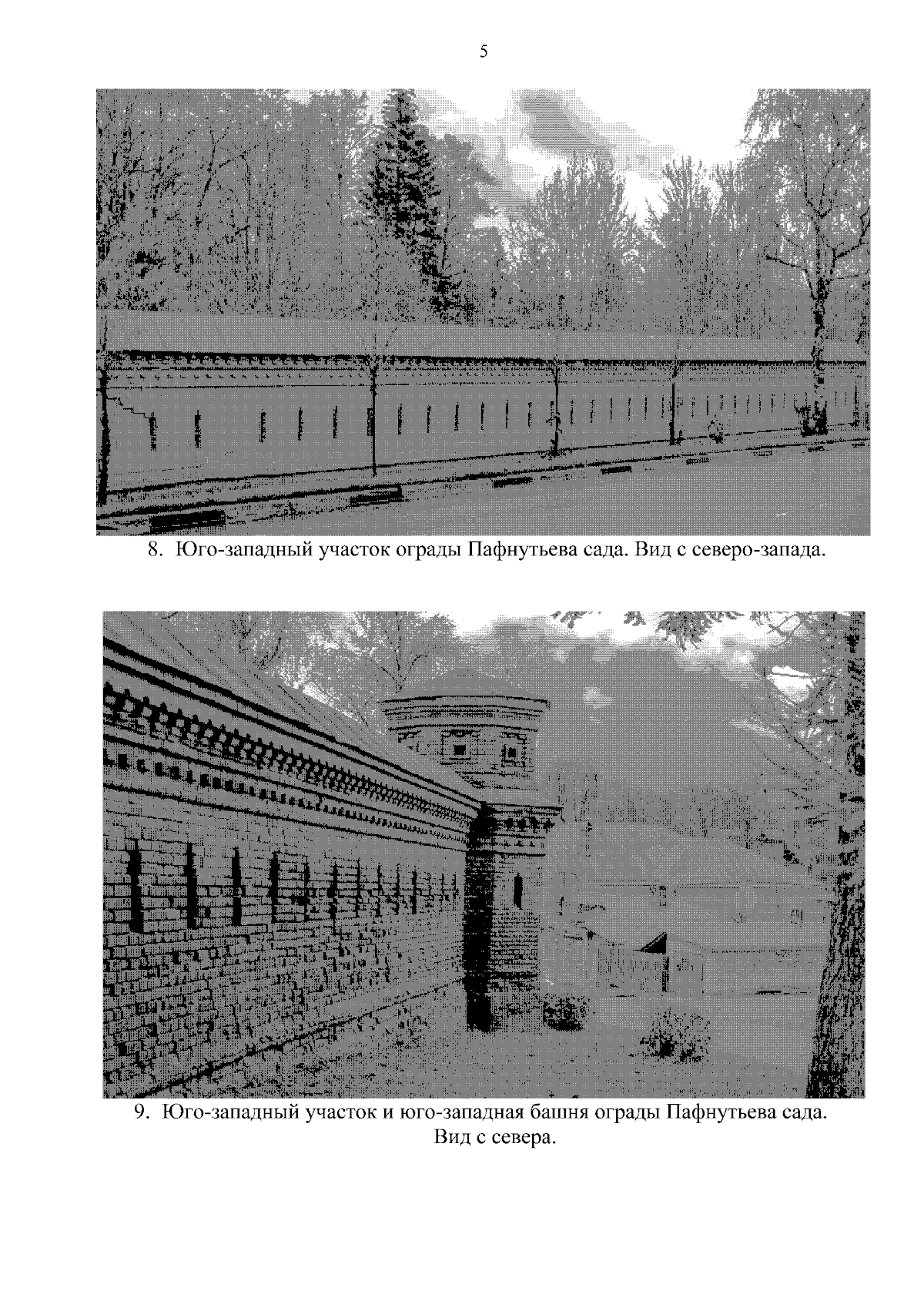 5

8. Юго-западный участок ограды Пафнутьева сада. Вид с северо-запада.

9. Юго-западный участок и юго-западная башня ограды Пафнутьева сада. Вид с севера.